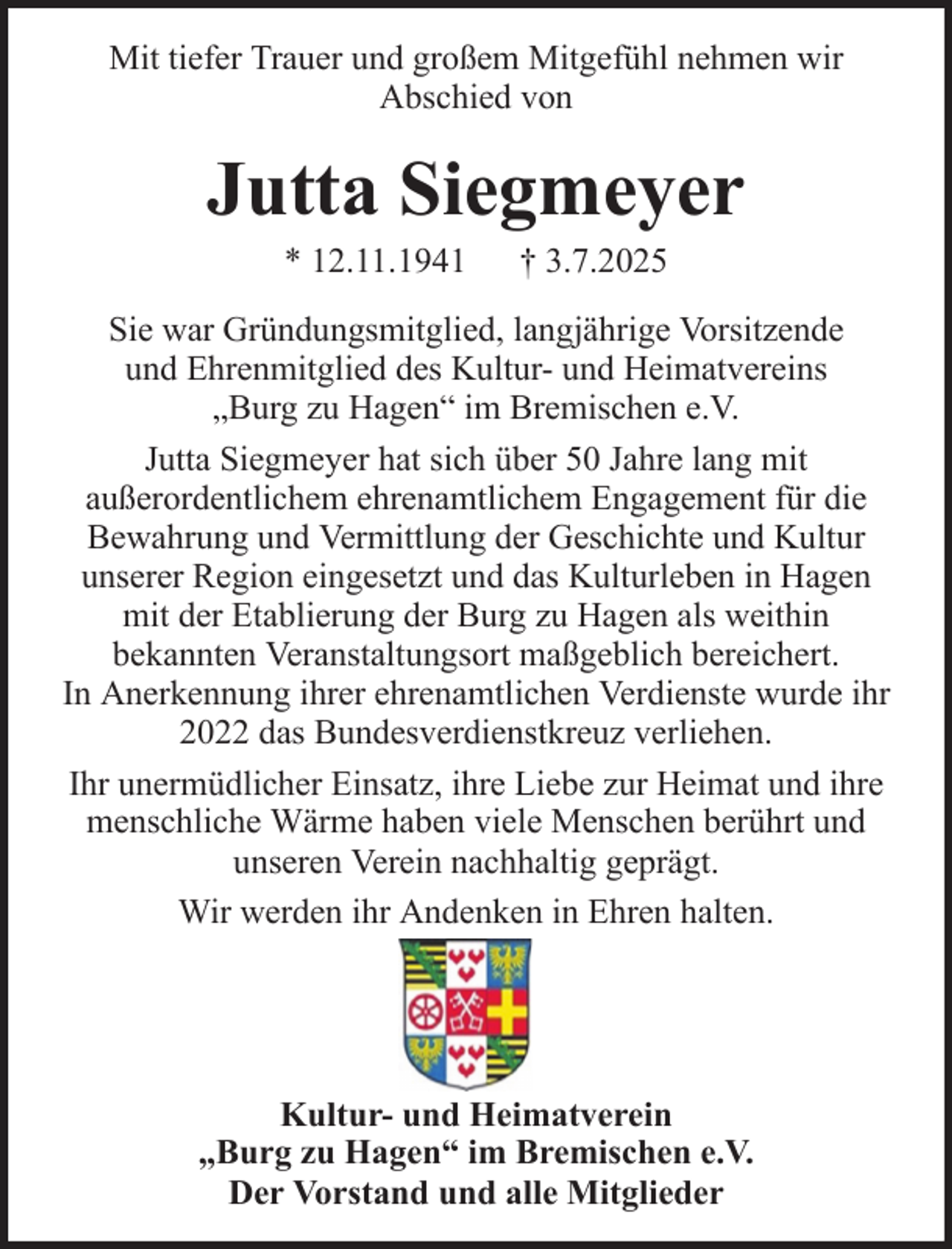 Mit tiefer Trauer und großem Mitgefühl nehmen wir Abschied von

Jutta Siegmeyer

* 12.11.1941    † 3.7.2025

Sie war Gründungsmitglied, langjährige Vorsitzende und Ehrenmitglied des Kultur- und Heimatvereins „Burg zu Hagen“ im Bremischen e.V.

Jutta Siegmeyer hat sich über 50 Jahre lang mit außerordentlichem ehrenamtlichem Engagement für die Bewahrung und Vermittlung der Geschichte und Kultur unserer Region eingesetzt und das Kulturleben in Hagen mit der Etablierung der Burg zu Hagen als weithin bekannten Veranstaltungsort maßgeblich bereichert. In Anerkennung ihrer ehrenamtlichen Verdienste wurde ihr 2022 das Bundesverdienstkreuz verliehen.

Ihr unermüdlicher Einsatz, ihre Liebe zur Heimat und ihre menschliche Wärme haben viele Menschen berührt und unseren Verein nachhaltig geprägt.

Wir werden ihr Andenken in Ehren halten.

Kultur- und Heimatverein
„Burg zu Hagen“ im Bremischen e.V.
Der Vorstand und alle Mitglieder